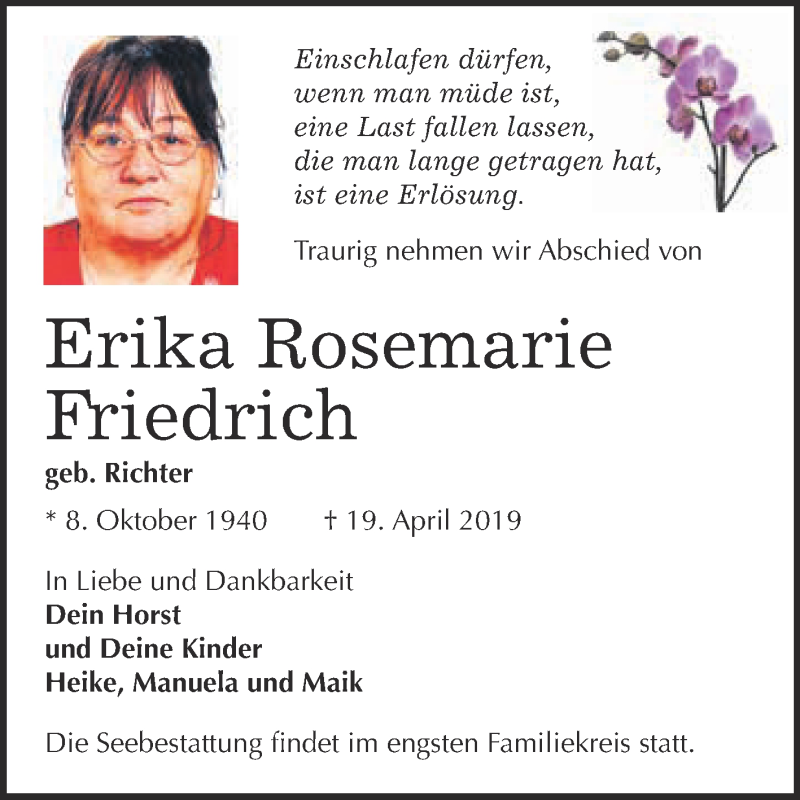 Einschlafen dürfen,
wenn man müde ist,
eine Last fallen lassen,
die man lange getragen hat,
ist eine Erlösung.

Traurig nehmen wir Abschied von

Erika Rosemarie Friedrich

geb. Richter

* 8. Oktober 1940 † 19. April 2019

In Liebe und Dankbarkeit
Dein Horst
und Deine Kinder
Heike, Manuela und Maik

Die Seebestattung findet im engsten Familiekreis statt.